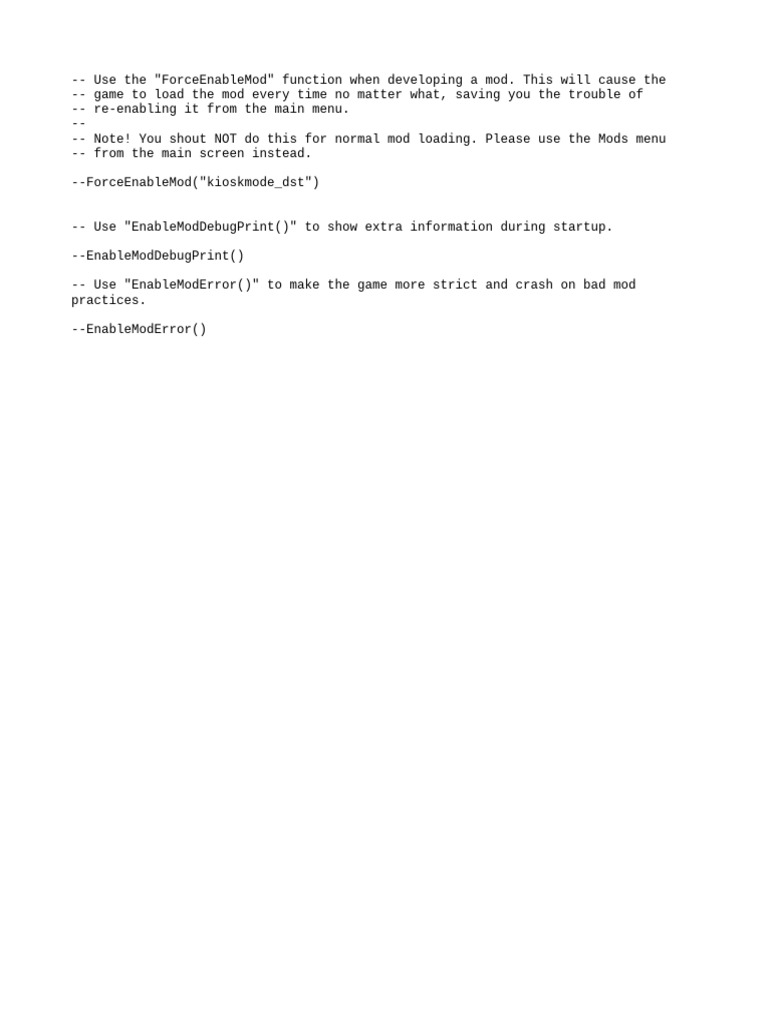 -- Use the "ForceEnableMod" function when developing a mod. This will cause the
-- game to load the mod every time no matter what, saving you the trouble of
-- re-enabling it from the main menu.
--
-- Note! You shout NOT do this for normal mod loading. Please use the Mods menu
-- from the main screen instead.

--ForceEnableMod("kioskmode_dst")

-- Use "EnableModDebugPrint()" to show extra information during startup.

--EnableModDebugPrint()

-- Use "EnableModError()" to make the game more strict and crash on bad mod practices.

--EnableModError()